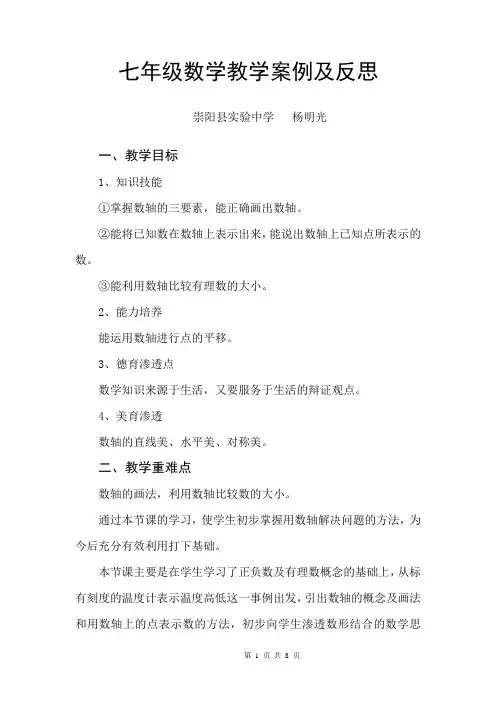 七年级数学教学案例及反思

崇阳县实验中学　　杨明光

一、教学目标

1、知识技能

①掌握数轴的三要素，能正确画出数轴。

②能将已知数在数轴上表示出来，能说出数轴上已知点所表示的数。

③能利用数轴比较有理数的大小。

2、能力培养

能运用数轴进行点的平移。

3、德育渗透点

数学知识来源于生活，又要服务于生活的辩证观点。

4、美育渗透

数轴的直线美、水平美、对称美。

二、教学重难点

数轴的画法，利用数轴比较数的大小。

通过本节课的学习，使学生初步掌握用数轴解决问题的方法，为今后充分有效利用打下基础。

本节课主要是在学生学习了正负数及有理数概念的基础上，从标有刻度的温度计表示温度高低这一事例出发，引出数轴的概念及画法和用数轴上的点表示数的方法，初步向学生渗透数形结合的数学思

第 1 页 共 8 页